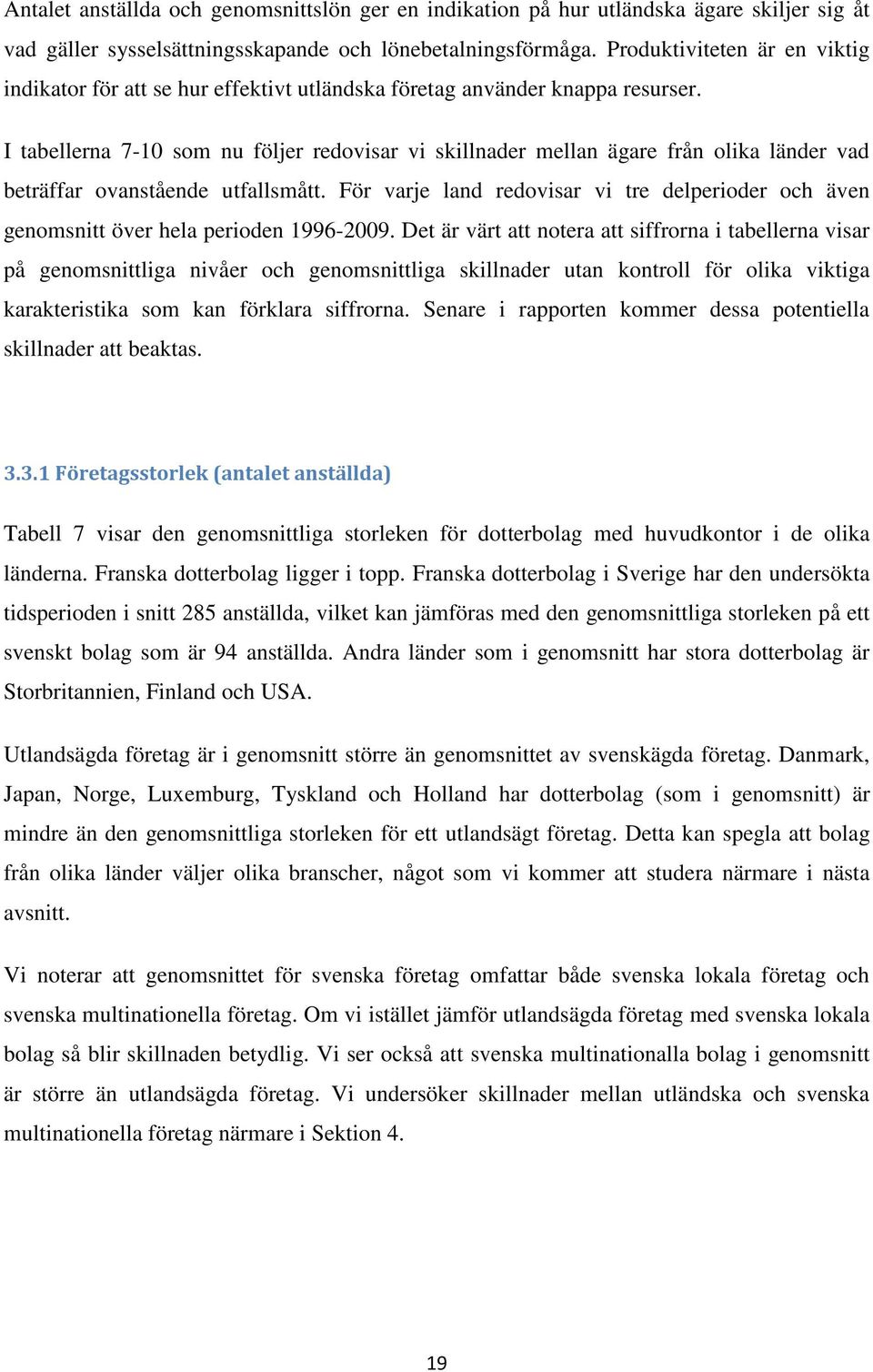 Antalet anställda och genomsnittslön ger en indikation på hur utländska ägare skiljer sig åt vad gäller sysselsättningsskapande och lönebetalningsförmåga. Produktiviteten är en viktig indikator för att se hur effektivt utländska företag använder knappa resurser.

I tabellerna 7-10 som nu följer redovisar vi skillnader mellan ägare från olika länder vad beträffar ovanstående utfallsmått. För varje land redovisar vi tre delperioder och även genomsnitt över hela perioden 1996-2009. Det är värt att notera att siffrorna i tabellerna visar på genomsnittliga nivåer och genomsnittliga skillnader utan kontroll för olika viktiga karakteristika som kan förklara siffrorna. Senare i rapporten kommer dessa potentiella skillnader att beaktas.

3.3.1 Företagsstorlek (antalet anställda)

Tabell 7 visar den genomsnittliga storleken för dotterbolag med huvudkontor i de olika länderna. Franska dotterbolag ligger i topp. Franska dotterbolag i Sverige har den undersökta tidsperioden i snitt 285 anställda, vilket kan jämföras med den genomsnittliga storleken på ett svenskt bolag som är 94 anställda. Andra länder som i genomsnitt har stora dotterbolag är Storbritannien, Finland och USA.

Utlandsägda företag är i genomsnitt större än genomsnittet av svenskägda företag. Danmark, Japan, Norge, Luxemburg, Tyskland och Holland har dotterbolag (som i genomsnitt) är mindre än den genomsnittliga storleken för ett utlandsägt företag. Detta kan spegla att bolag från olika länder väljer olika branscher, något som vi kommer att studera närmare i nästa avsnitt.

Vi noterar att genomsnittet för svenska företag omfattar både svenska lokala företag och svenska multinationella företag. Om vi istället jämför utlandsägda företag med svenska lokala bolag så blir skillnaden betydlig. Vi ser också att svenska multinationalla bolag i genomsnitt är större än utlandsägda företag. Vi undersöker skillnader mellan utländska och svenska multinationella företag närmare i Sektion 4.

19